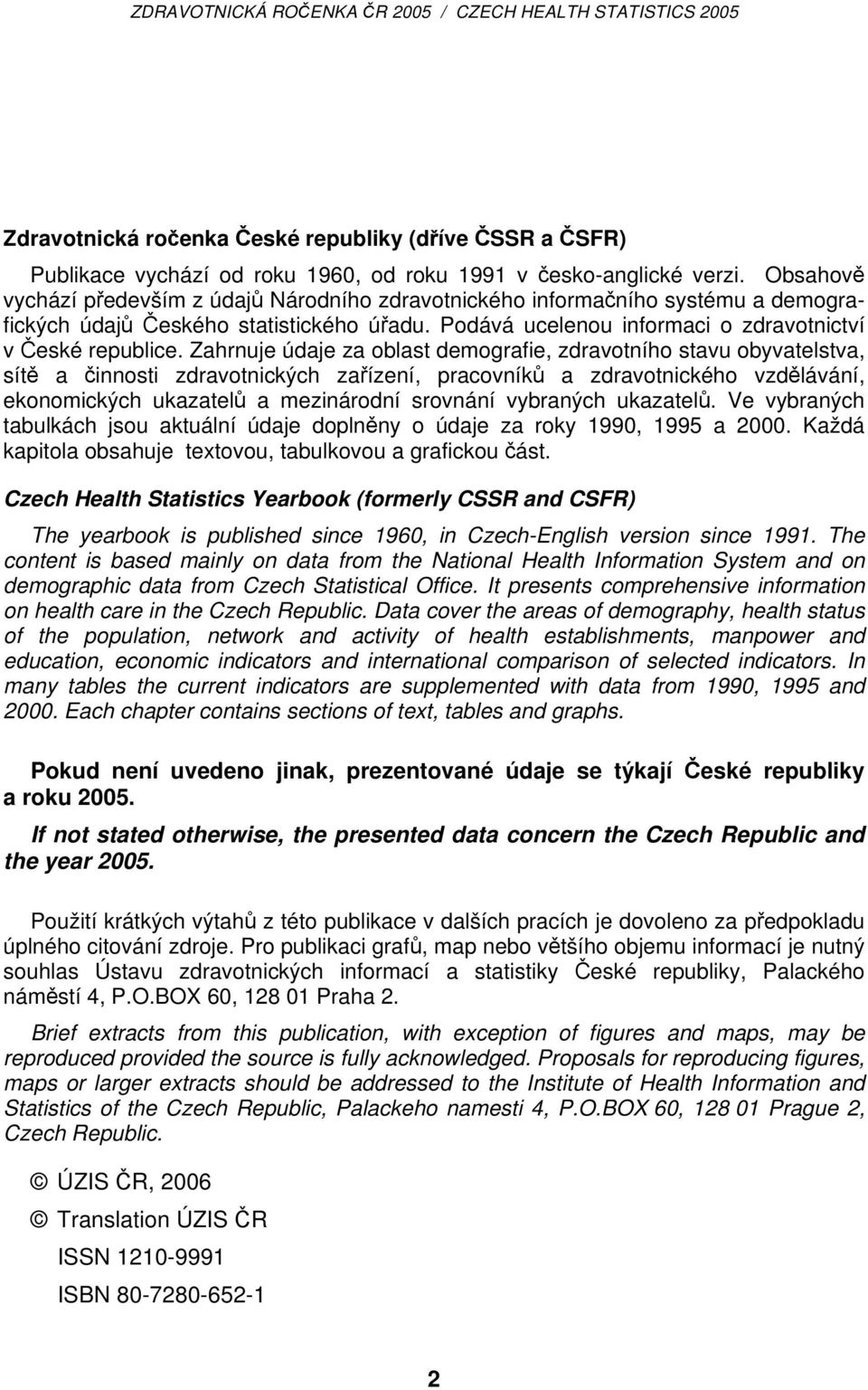 ZDRAVOTNICKÁ ROČENKA ČR 2005 / CZECH HEALTH STATISTICS 2005

Zdravotnická ročenka České republiky (dříve ČSSR a ČSFR)

Publikace vychází od roku 1960, od roku 1991 v česko-anglické verzi. Obsahově vychází především z údajů Národního zdravotnického informačního systému a demografických údajů Českého statistického úřadu. Podává ucelenou informaci o zdravotnictví v České republice. Zahrnuje údaje za oblast demografie, zdravotního stavu obyvatelstva, sítě a činnosti zdravotnických zařízení, pracovníků a zdravotnického vzdělávání, ekonomických ukazatelů a mezinárodní srovnání vybraných ukazatelů. Ve vybraných tabulkách jsou aktuální údaje doplněny o údaje za roky 1990, 1995 a 2000. Každá kapitola obsahuje textovou, tabulkovou a grafickou část.

Czech Health Statistics Yearbook (formerly CSSR and CSFR)

The yearbook is published since 1960, in Czech-English version since 1991. The content is based mainly on data from the National Health Information System and on demographic data from Czech Statistical Office. It presents comprehensive information on health care in the Czech Republic. Data cover the areas of demography, health status of the population, network and activity of health establishments, manpower and education, economic indicators and international comparison of selected indicators. In many tables the current indicators are supplemented with data from 1990, 1995 and 2000. Each chapter contains sections of text, tables and graphs.

Pokud není uvedeno jinak, prezentované údaje se týkají České republiky a roku 2005.

If not stated otherwise, the presented data concern the Czech Republic and the year 2005.

Použití krátkých výtahů z této publikace v dalších pracích je dovoleno za předpokladu úplného citování zdroje. Pro publikaci grafů, map nebo většího objemu informací je nutný souhlas Ústavu zdravotnických informací a statistiky České republiky, Palackého náměstí 4, P.O.BOX 60, 128 01 Praha 2.

Brief extracts from this publication, with exception of figures and maps, may be reproduced provided the source is fully acknowledged. Proposals for reproducing figures, maps or larger extracts should be addressed to the Institute of Health Information and Statistics of the Czech Republic, Palackeho namesti 4, P.O.BOX 60, 128 01 Prague 2, Czech Republic.

© ÚZIS ČR, 2006

© Translation ÚZIS ČR

ISSN 1210-9991

ISBN 80-7280-652-1

2